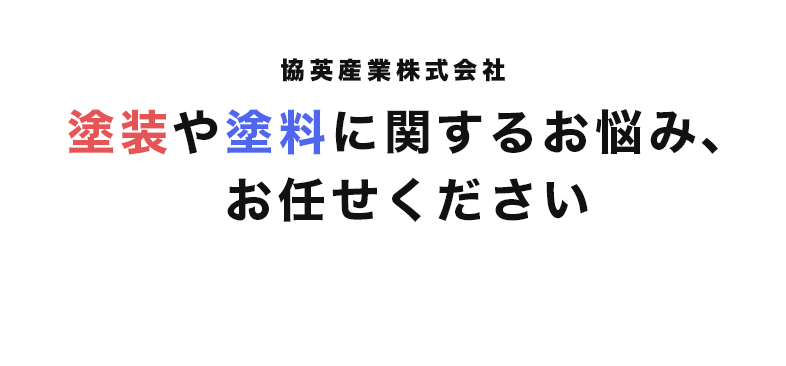 協英産業株式会社

塗装や塗料に関するお悩み、
お任せください